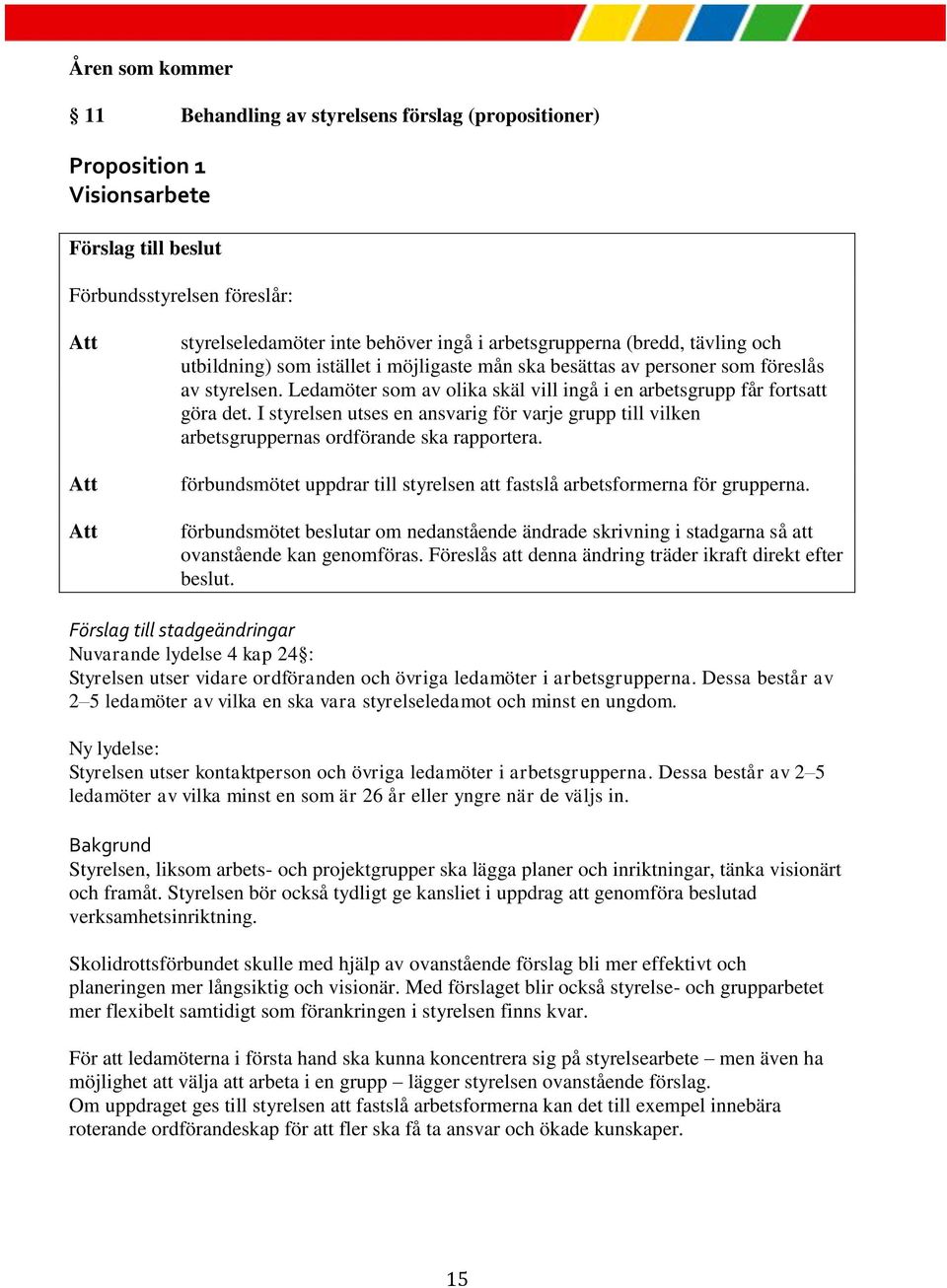 Åren som kommer

§ 11 Behandling av styrelsens förslag (propositioner)

Proposition 1
Visionsarbete

Förslag till beslut

Förbundsstyrelsen föreslår:

Att styrelseledamöter inte behöver ingå i arbetsgrupperna (bredd, tävling och utbildning) som istället i möjligaste mån ska besättas av personer som föreslås av styrelsen. Ledamöter som av olika skäl vill ingå i en arbetsgrupp får fortsatt göra det. I styrelsen utses en ansvarig för varje grupp till vilken arbetsgruppernas ordförande ska rapportera.

Att förbundsmötet uppdrar till styrelsen att fastslå arbetsformerna för grupperna.

Att förbundsmötet beslutar om nedanstående ändrade skrivning i stadgarna så att ovanstående kan genomföras. Föreslås att denna ändring träder ikraft direkt efter beslut.

Förslag till stadgeändringar
Nuvarande lydelse 4 kap 24§:
Styrelsen utser vidare ordföranden och övriga ledamöter i arbetsgrupperna. Dessa består av 2–5 ledamöter av vilka en ska vara styrelseledamot och minst en ungdom.

Ny lydelse:
Styrelsen utser kontaktperson och övriga ledamöter i arbetsgrupperna. Dessa består av 2–5 ledamöter av vilka minst en som är 26 år eller yngre när de väljs in.

Bakgrund
Styrelsen, liksom arbets- och projektgrupper ska lägga planer och inriktningar, tänka visionärt och framåt. Styrelsen bör också tydligt ge kansliet i uppdrag att genomföra beslutad verksamhetsinriktning.

Skolidrottsförbundet skulle med hjälp av ovanstående förslag bli mer effektivt och planeringen mer långsiktig och visionär. Med förslaget blir också styrelse- och grupparbetet mer flexibelt samtidigt som förankringen i styrelsen finns kvar.

För att ledamöterna i första hand ska kunna koncentrera sig på styrelsearbete – men även ha möjlighet att välja att arbeta i en grupp – lägger styrelsen ovanstående förslag.
Om uppdraget ges till styrelsen att fastslå arbetsformerna kan det till exempel innebära roterande ordförandeskap för att fler ska få ta ansvar och ökade kunskaper.

15